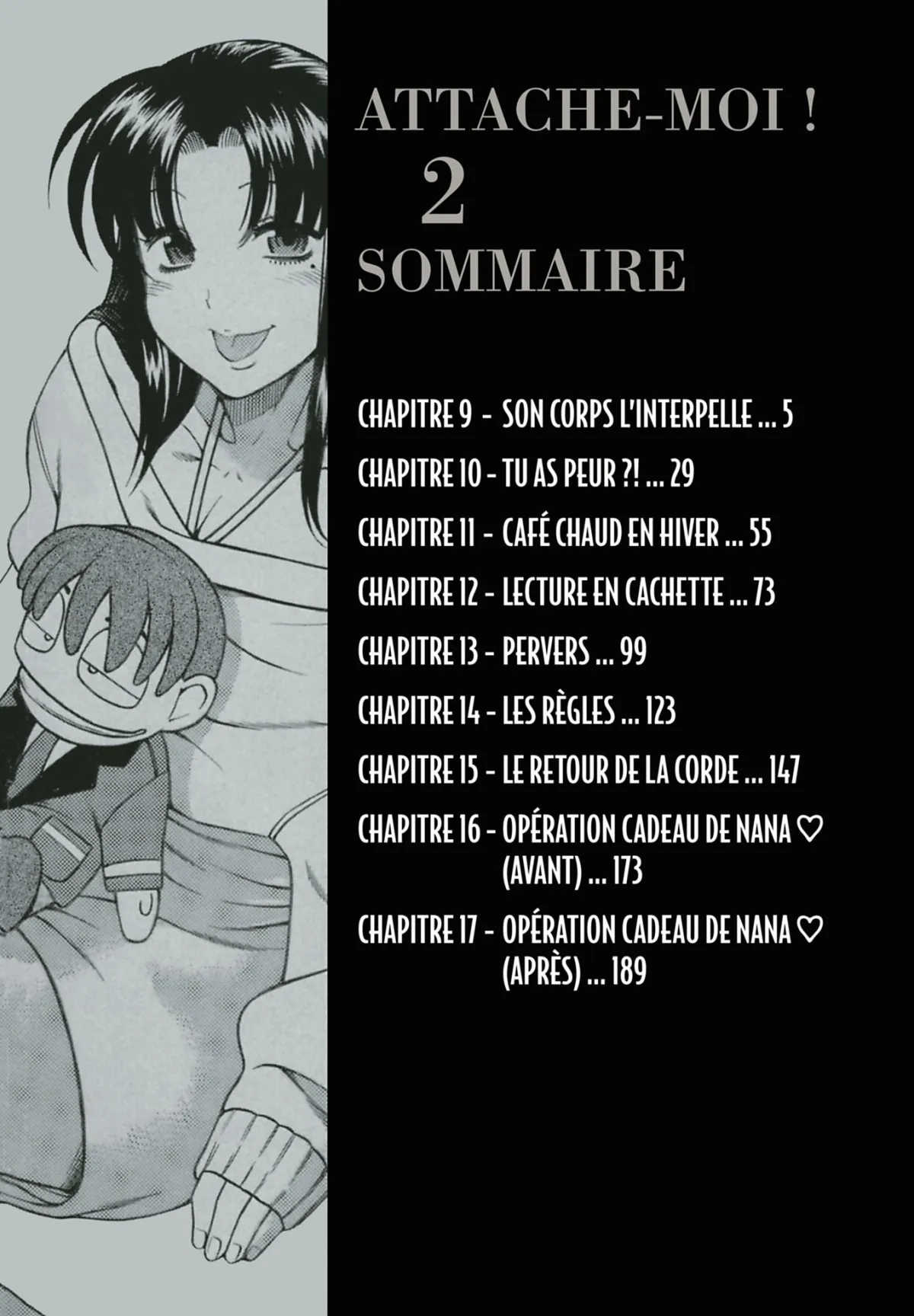 ATTACHE-MOI !
2
SOMMAIRE

CHAPITRE 9 - SON CORPS L'INTERPELLE ... 5

CHAPITRE 10 - TU AS PEUR ?! ... 29

CHAPITRE 11 - CAFÉ CHAUD EN HIVER ... 55

CHAPITRE 12 - LECTURE EN CACHETTE ... 73

CHAPITRE 13 - PERVERS ... 99

CHAPITRE 14 - LES RÈGLES ... 123

CHAPITRE 15 - LE RETOUR DE LA CORDE ... 147

CHAPITRE 16 - OPÉRATION CADEAU DE NANA ♡ (AVANT) ... 173

CHAPITRE 17 - OPÉRATION CADEAU DE NANA ♡ (APRÈS) ... 189